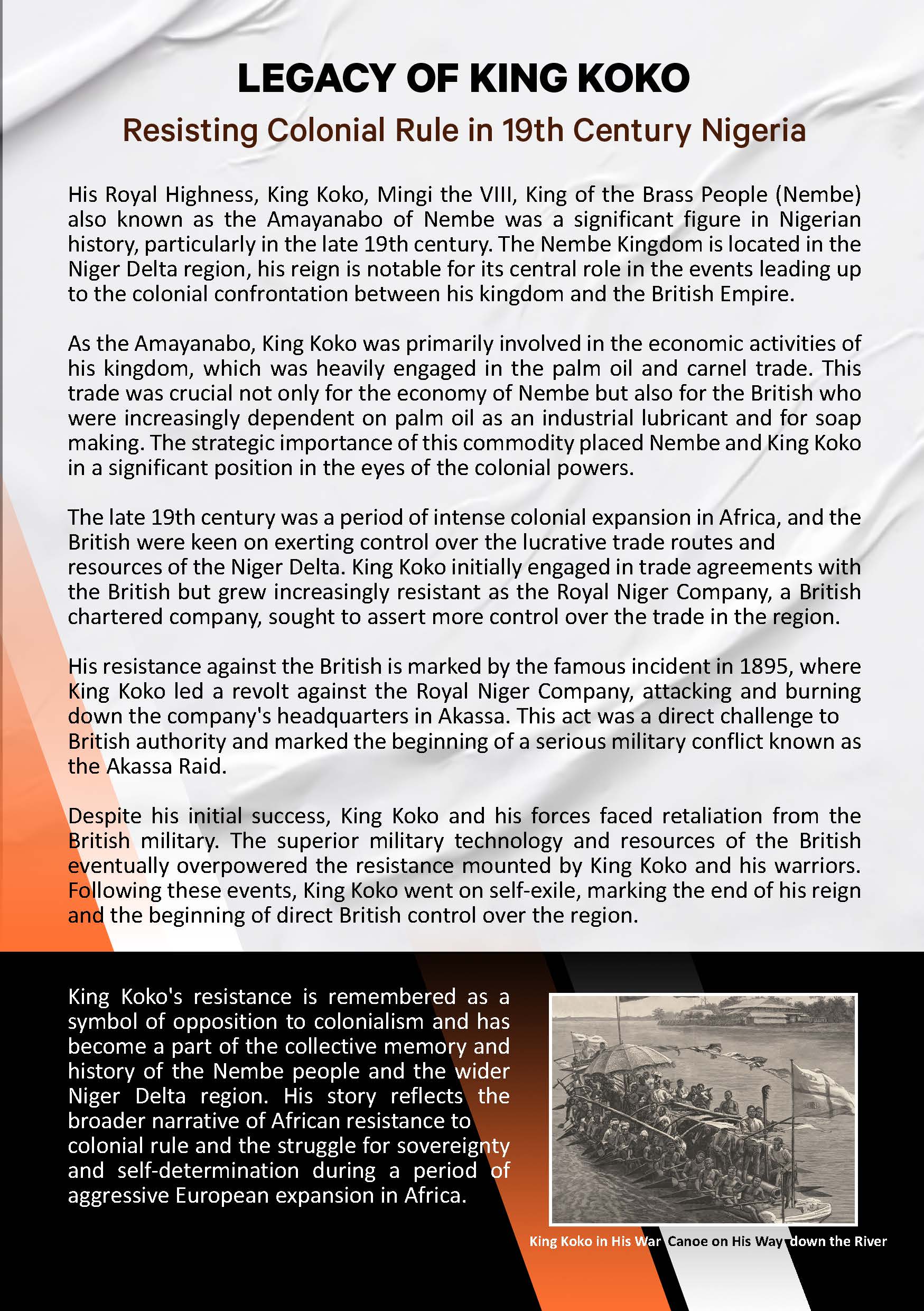 LEGACY OF KING KOKO

Resisting Colonial Rule in 19th Century Nigeria

His Royal Highness, King Koko, Mingi the VIII, King of the Brass People (Nembe) also known as the Amayanabo of Nembe was a significant figure in Nigerian history, particularly in the late 19th century. The Nembe Kingdom is located in the Niger Delta region, his reign is notable for its central role in the events leading up to the colonial confrontation between his kingdom and the British Empire.

As the Amayanabo, King Koko was primarily involved in the economic activities of his kingdom, which was heavily engaged in the palm oil and carnel trade. This trade was crucial not only for the economy of Nembe but also for the British who were increasingly dependent on palm oil as an industrial lubricant and for soap making. The strategic importance of this commodity placed Nembe and King Koko in a significant position in the eyes of the colonial powers.

The late 19th century was a period of intense colonial expansion in Africa, and the British were keen on exerting control over the lucrative trade routes and resources of the Niger Delta. King Koko initially engaged in trade agreements with the British but grew increasingly resistant as the Royal Niger Company, a British chartered company, sought to assert more control over the trade in the region.

His resistance against the British is marked by the famous incident in 1895, where King Koko led a revolt against the Royal Niger Company, attacking and burning down the company's headquarters in Akassa. This act was a direct challenge to British authority and marked the beginning of a serious military conflict known as the Akassa Raid.

Despite his initial success, King Koko and his forces faced retaliation from the British military. The superior military technology and resources of the British eventually overpowered the resistance mounted by King Koko and his warriors. Following these events, King Koko went on self-exile, marking the end of his reign and the beginning of direct British control over the region.

King Koko's resistance is remembered as a symbol of opposition to colonialism and has become a part of the collective memory and history of the Nembe people and the wider Niger Delta region. His story reflects the broader narrative of African resistance to colonial rule and the struggle for sovereignty and self-determination during a period of aggressive European expansion in Africa.

King Koko in His War Canoe on His Way down the River